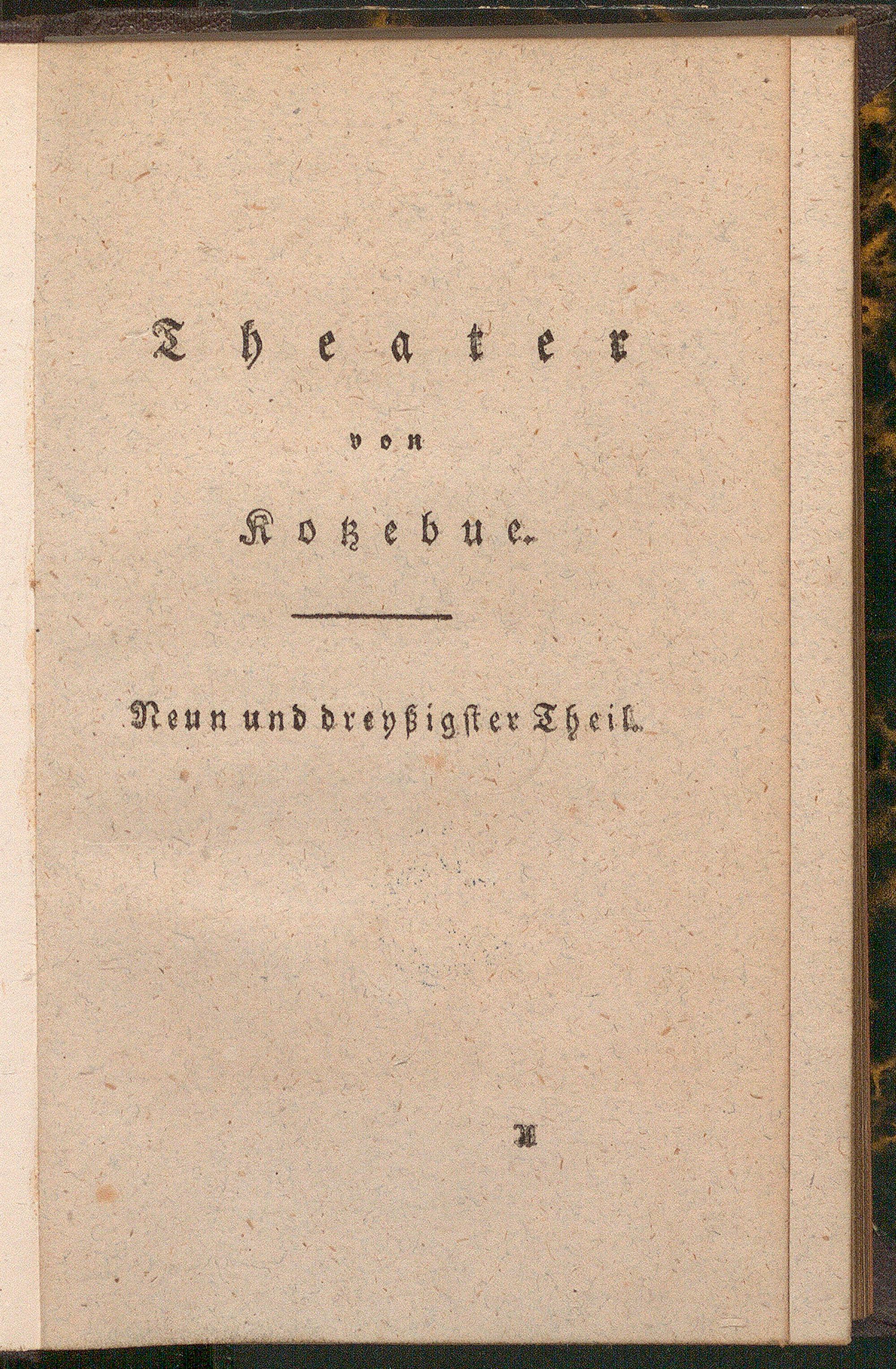 Theater

von

Kotzebue.

Neun und dreyßigster Theil.

A